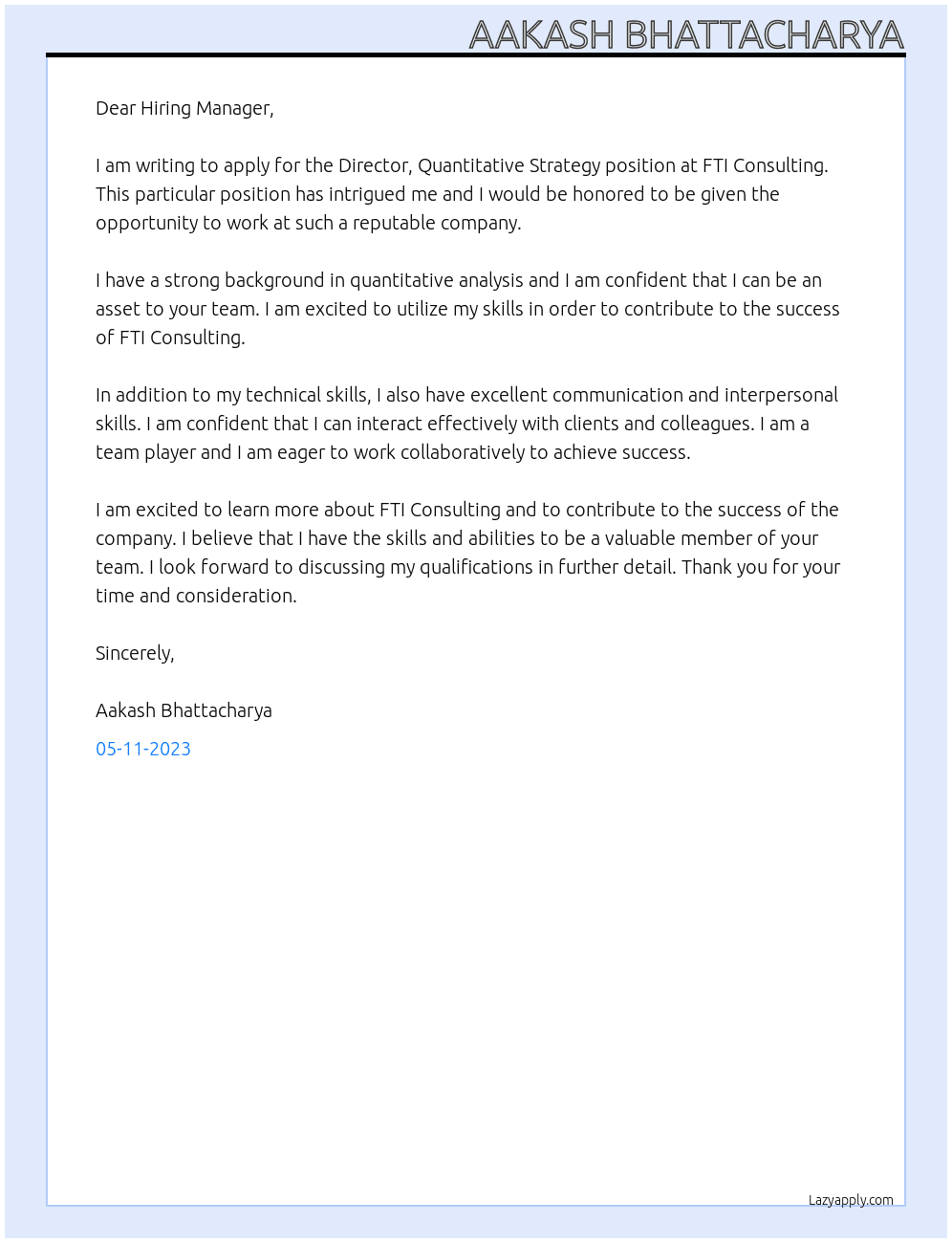 AAKASH BHATTACHARYA

Dear Hiring Manager,

I am writing to apply for the Director, Quantitative Strategy position at FTI Consulting. This particular position has intrigued me and I would be honored to be given the opportunity to work at such a reputable company.

I have a strong background in quantitative analysis and I am confident that I can be an asset to your team. I am excited to utilize my skills in order to contribute to the success of FTI Consulting.

In addition to my technical skills, I also have excellent communication and interpersonal skills. I am confident that I can interact effectively with clients and colleagues. I am a team player and I am eager to work collaboratively to achieve success.

I am excited to learn more about FTI Consulting and to contribute to the success of the company. I believe that I have the skills and abilities to be a valuable member of your team. I look forward to discussing my qualifications in further detail. Thank you for your time and consideration.

Sincerely,

Aakash Bhattacharya

05-11-2023

Lazyapply.com